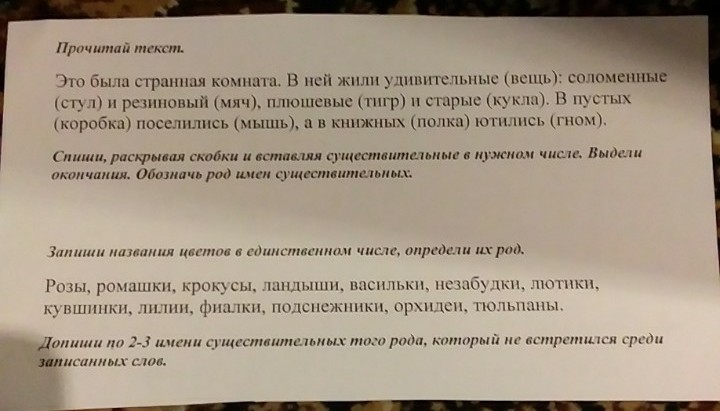 Прочитай текст.

Это была странная комната. В ней жили удивительные (вещь): соломенные (стул) и резиновый (мяч), плюшевые (тигр) и старые (кукла). В пустых (коробка) поселились (мышь), а в книжных (полка) ютились (гном).

Спиши, раскрывая скобки и вставляя существительные в нужном числе. Выдели окончания. Обозначь род имен существительных.

Запиши названия цветов в единственном числе, определи их род.

Розы, ромашки, крокусы, ландыши, васильки, незабудки, лютики, кувшинки, лилии, фиалки, подснежники, орхидеи, тюльпаны.

Допиши по 2-3 имени существительных того рода, который не встретился среди записанных слов.